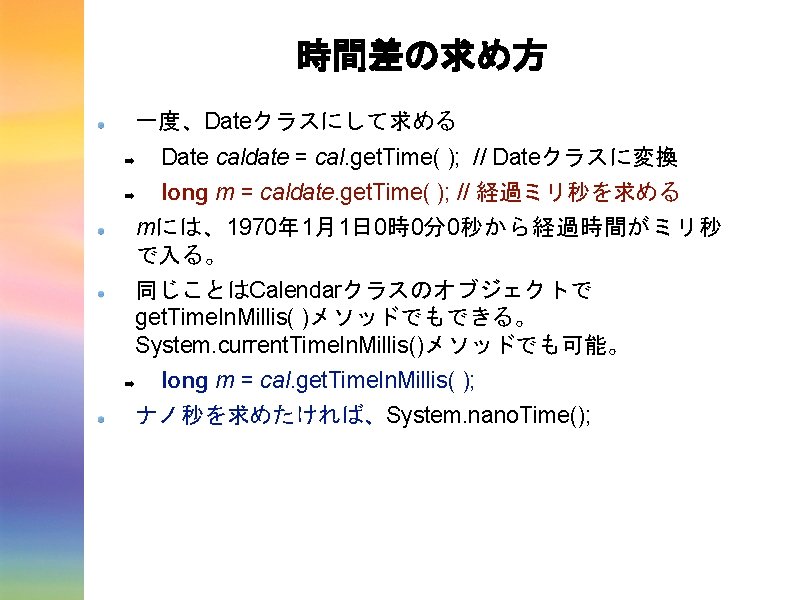 時間差の求め方

一度、Dateクラスにして求める

Date caldate = cal.getTime( ); // Dateクラスに変換

long m = caldate.getTime( ); // 経過ミリ秒を求める

mには、1970年1月1日0時0分0秒から経過時間がミリ秒で入る。

同じことはCalendarクラスのオブジェクトでgetTimeInMillis( )メソッドでもできる。System.currentTimeInMillis()メソッドでも可能。

long m = cal.getTimeInMillis( );

ナノ秒を求めたければ、System.nanoTime();